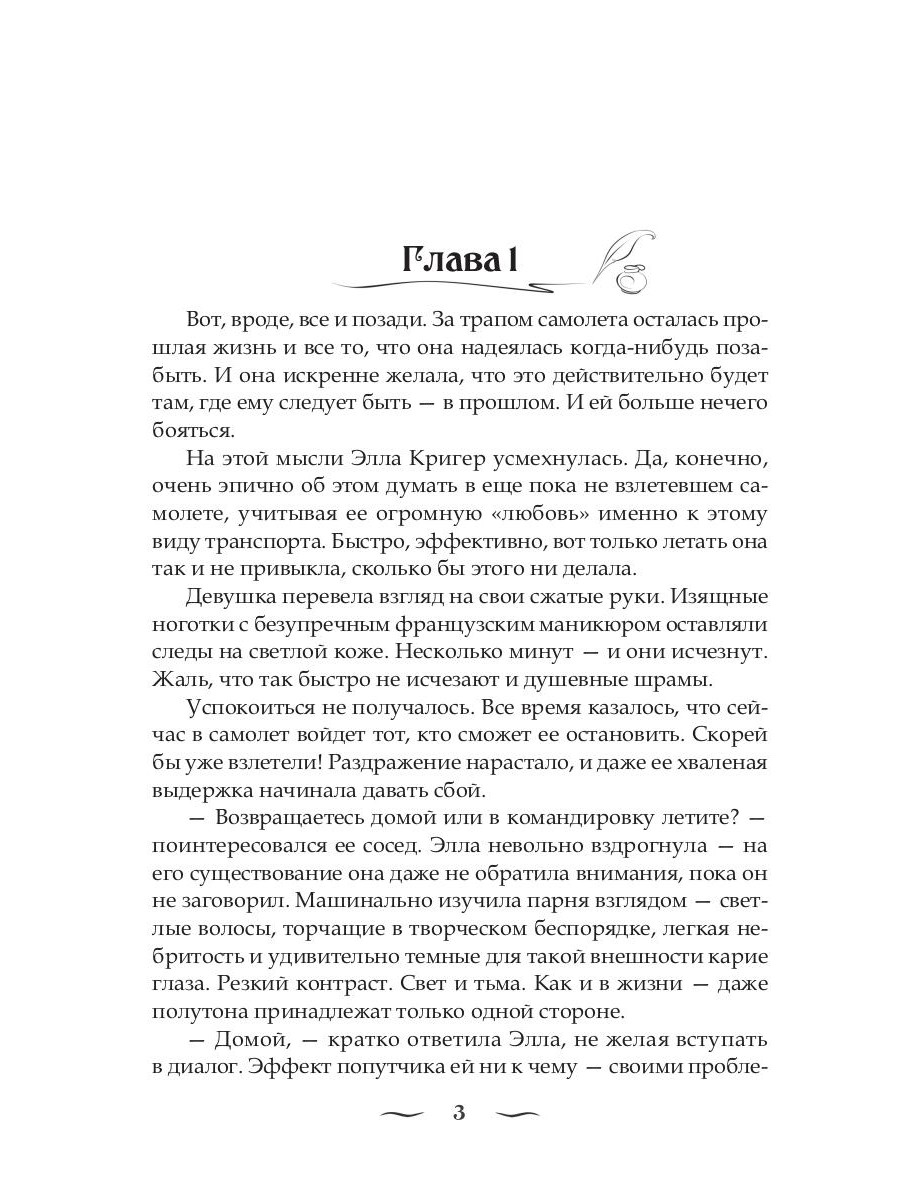 Глава 1

Вот, вроде, все и позади. За трапом самолета осталась прошлая жизнь и все то, что она надеялась когда-нибудь позабыть. И она искренне желала, что это действительно будет там, где ему следует быть — в прошлом. И ей больше нечего бояться.

На этой мысли Элла Кригер усмехнулась. Да, конечно, очень эпично об этом думать в еще пока не взлетевшем самолете, учитывая ее огромную «любовь» именно к этому виду транспорта. Быстро, эффективно, вот только летать она так и не привыкла, сколько бы этого ни делала.

Девушка перевела взгляд на свои сжатые руки. Изящные ноготки с безупречным французским маникюром оставляли следы на светлой коже. Несколько минут — и они исчезнут. Жаль, что так быстро не исчезают и душевные шрамы.

Успокоиться не получалось. Все время казалось, что сейчас в самолет войдет тот, кто сможет ее остановить. Скорей бы уже взлетели! Раздражение нарастало, и даже ее хваленая выдержка начинала давать сбой.

— Возвращаетесь домой или в командировку летите? — поинтересовался ее сосед. Элла невольно вздрогнула — на его существование она даже не обратила внимания, пока он не заговорил. Машинально изучила парня взглядом — светлые волосы, торчащие в творческом беспорядке, легкая небритость и удивительно темные для такой внешности карие глаза. Резкий контраст. Свет и тьма. Как и в жизни — даже полутона принадлежат только одной стороне.

— Домой, — кратко ответила Элла, не желая вступать в диалог. Эффект попутчика ей ни к чему — своими пробле-

3